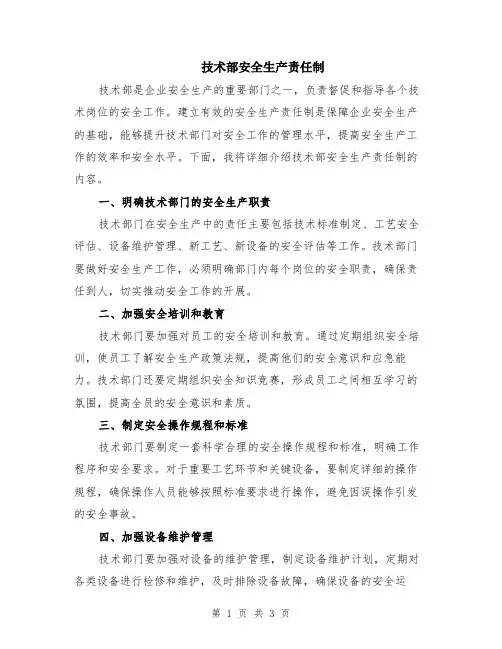 技术部安全生产责任制

技术部是企业安全生产的重要部门之一，负责督促和指导各个技术岗位的安全工作。建立有效的安全生产责任制是保障企业安全生产的基础，能够提升技术部门对安全工作的管理水平，提高安全生产工作的效率和安全水平。下面，我将详细介绍技术部安全生产责任制的内容。

一、明确技术部门的安全生产职责

技术部门在安全生产中的责任主要包括技术标准制定、工艺安全评估、设备维护管理、新工艺、新设备的安全评估等工作。技术部门要做好安全生产工作，必须明确部门内每个岗位的安全职责，确保责任到人，切实推动安全工作的开展。

二、加强安全培训和教育

技术部门要加强对员工的安全培训和教育。通过定期组织安全培训，使员工了解安全生产政策法规，提高他们的安全意识和应急能力。技术部门还要定期组织安全知识竞赛，形成员工之间相互学习的氛围，提高全员的安全意识和素质。

三、制定安全操作规程和标准

技术部门要制定一套科学合理的安全操作规程和标准，明确工作程序和安全要求。对于重要工艺环节和关键设备，要制定详细的操作规程，确保操作人员能够按照标准要求进行操作，避免因误操作引发的安全事故。

四、加强设备维护管理

技术部门要加强对设备的维护管理，制定设备维护计划，定期对各类设备进行检修和维护，及时排除设备故障，确保设备的安全运

第 1 页 共 3 页